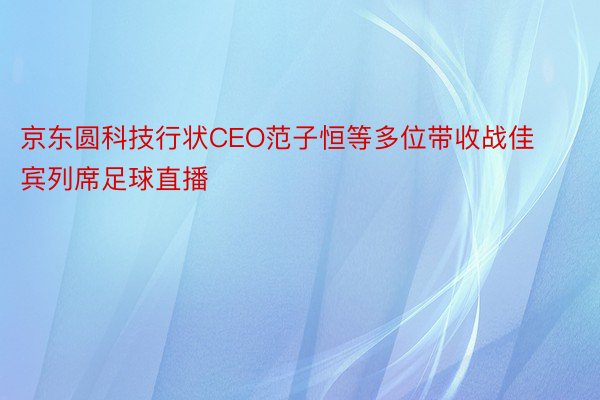 京东圆科技行状CEO范子恒等多位带收战佳宾列席足球直播